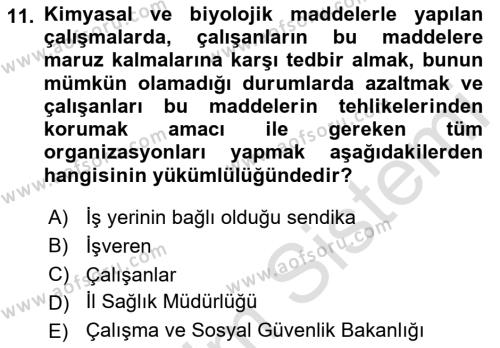 11. Kimyasal ve biyolojik maddelerle yapılan çalışmalarda, çalışanların bu maddelere maruz kalmalarına karşı tedbir almak, bunun mümkün olamadığı durumlarda azaltmak ve çalışanları bu maddelerin tehlikelerinden korumak amacı ile gereken tüm organizasyonları yapmak aşağıdakilerden hangisinin yükümlülüğündedir?

A) İş yerinin bağlı olduğu sendika
B) İşveren
C) Çalışanlar
D) İl Sağlık Müdürlüğü
E) Çalışma ve Sosyal Güvenlik Bakanlığı

www.aofsoru.com